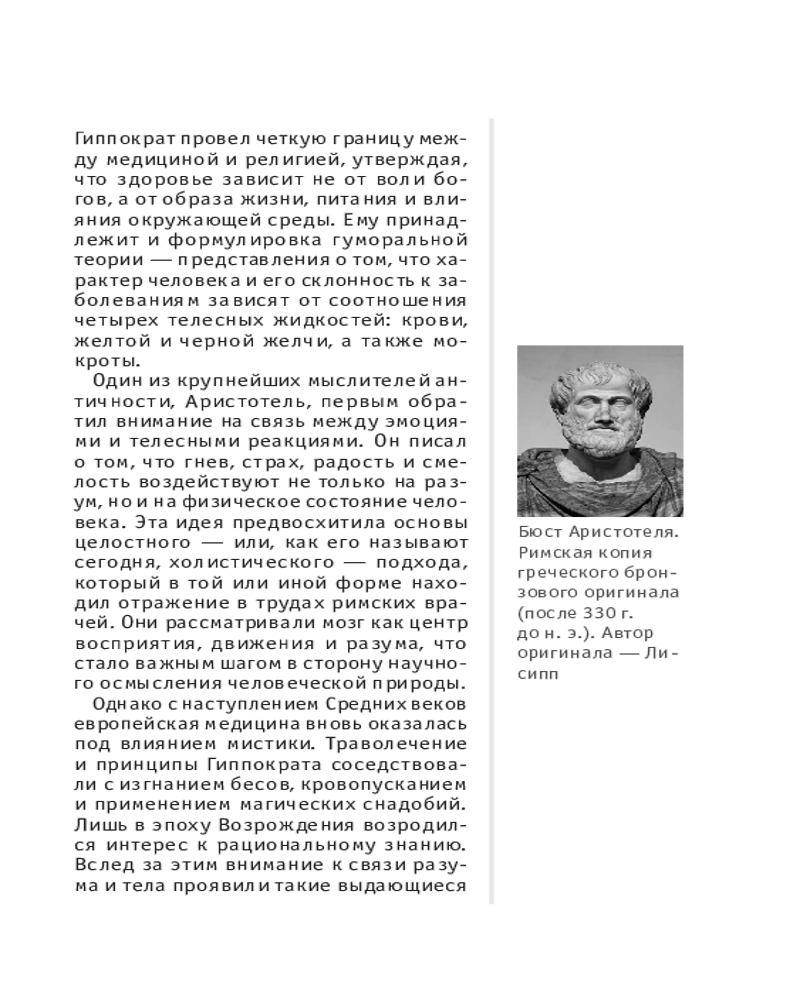 Гиппократ провел четкую границу между медициной и религией, утверждая, что здоровье зависит не от воли богов, а от образа жизни, питания и влияния окружающей среды. Ему принадлежит и формулировка гуморальной теории — представления о том, что характер человека и его склонность к заболеваниям зависят от соотношения четырех телесных жидкостей: крови, желтой и черной желчи, а также мокроты.

Один из крупнейших мыслителей античности, Аристотель, первым обратил внимание на связь между эмоциями и телесными реакциями. Он писал о том, что гнев, страх, радость и смелость воздействуют не только на разум, но и на физическое состояние человека. Эта идея предвосхитила основы целостного — или, как его называют сегодня, холистического — подхода, который в той или иной форме находил отражение в трудах римских врачей. Они рассматривали мозг как центр восприятия, движения и разума, что стало важным шагом в сторону научного осмысления человеческой природы.

Однако с наступлением Средних веков европейская медицина вновь оказалась под влиянием мистики. Траволечение и принципы Гиппократа соседствовали с изгнанием бесов, кровопусканием и применением магических снадобий. Лишь в эпоху Возрождения возродился интерес к рациональному знанию. Вслед за этим внимание к связи разума и тела проявили такие выдающиеся

Бюст Аристотеля. Римская копия греческого бронзового оригинала (после 330 г. до н. э.). Автор оригинала — Лисипп